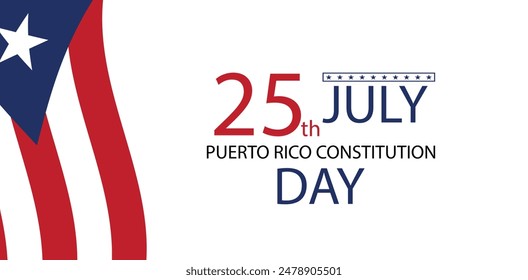 25th JULY
PUERTO RICO CONSTITUTION
DAY

shutterstock.com · 2478905501